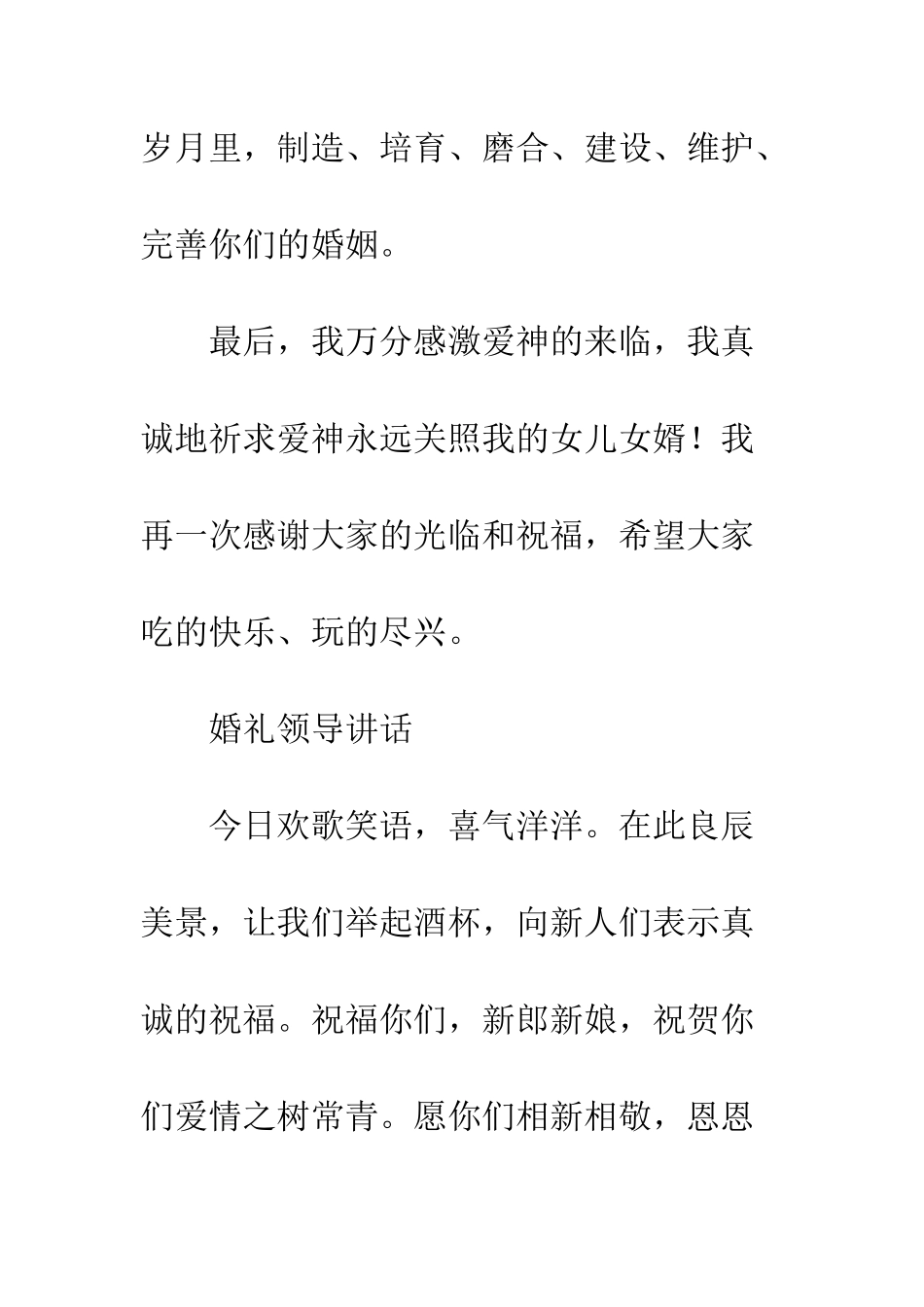 岁月里，制造、培育、磨合、建设、维护、完善你们的婚姻。

最后，我万分感激爱神的来临，我真诚地祈求爱神永远关照我的女儿女婿！我再一次感谢大家的光临和祝福，希望大家吃的快乐、玩的尽兴。

婚礼领导讲话

今日欢歌笑语，喜气洋洋。在此良辰美景，让我们举起酒杯，向新人们表示真诚的祝福。祝福你们，新郎新娘，祝贺你们爱情之树常青。愿你们相新相敬，恩恩